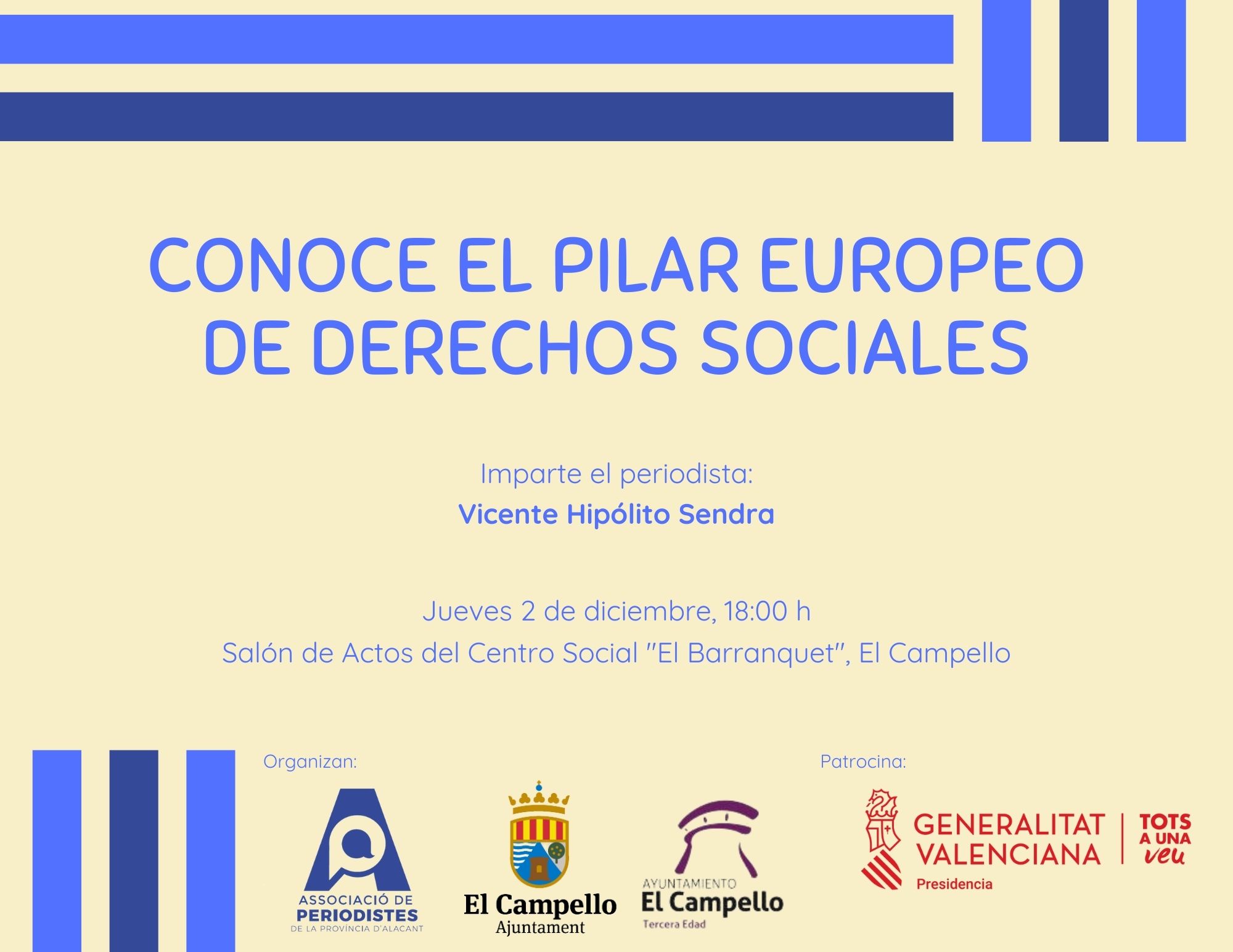 CONOCE EL PILAR EUROPEO DE DERECHOS SOCIALES

Imparte el periodista:
Vicente Hipólito Sendra

Jueves 2 de diciembre, 18:00 h
Salón de Actos del Centro Social "El Barranquet", El Campello

Organizan:

ASSOCIACIÓ DE
PERIODISTES
DE LA PROVÍNCIA D'ALACANT

El Campello
Ajuntament

AYUNTAMIENTO
El Campello
Tercera Edad

Patrocina:

GENERALITAT
VALENCIANA
Presidencia

TOTS
A UNA
veu